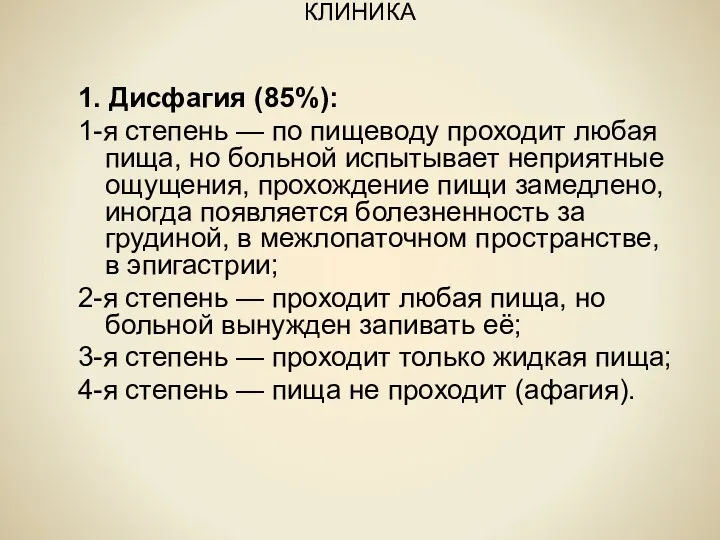 КЛИНИКА

1. Дисфагия (85%):

1-я степень — по пищеводу проходит любая пища, но больной испытывает неприятные ощущения, прохождение пищи замедлено, иногда появляется болезненность за грудиной, в межлопаточном пространстве, в эпигастрии;

2-я степень — проходит любая пища, но больной вынужден запивать её;

3-я степень — проходит только жидкая пища;

4-я степень — пища не проходит (афагия).